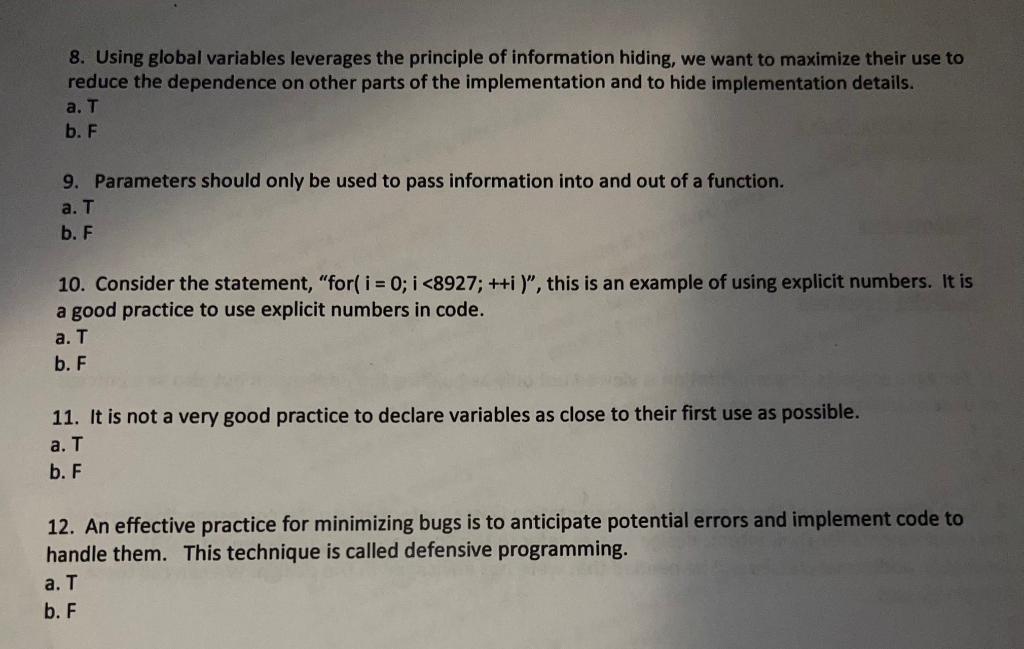 8. Using global variables leverages the principle of information hiding, we want to maximize their use to reduce the dependence on other parts of the implementation and to hide implementation details.
a. T
b. F

9. Parameters should only be used to pass information into and out of a function.
a. T
b. F

10. Consider the statement, "for( i = 0; i <8927; ++i )", this is an example of using explicit numbers. It is a good practice to use explicit numbers in code.
a. T
b. F

11. It is not a very good practice to declare variables as close to their first use as possible.
a. T
b. F

12. An effective practice for minimizing bugs is to anticipate potential errors and implement code to handle them. This technique is called defensive programming.
a. T
b. F